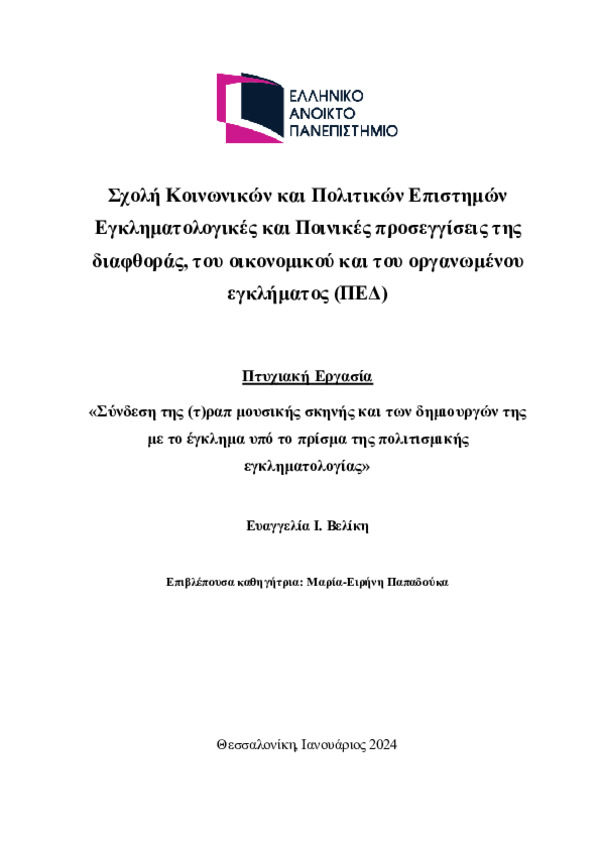 ΕΛΛΗΝΙΚΟ
ΑΝΟΙΚΤΟ
ΠΑΝΕΠΙΣΤΗΜΙΟ

Σχολή Κοινωνικών και Πολιτικών Επιστημών
Εγκληματολογικές και Ποινικές προσεγγίσεις της διαφθοράς, του οικονομικού και του οργανωμένου εγκλήματος (ΠΕΔ)

Πτυχιακή Εργασία

«Σύνδεση της (τ)ραπ μουσικής σκηνής και των δημιουργών της με το έγκλημα υπό το πρίσμα της πολιτισμικής εγκληματολογίας»

Ευαγγελία Ι. Βελίκη

Επιβλέπουσα καθηγήτρια: Μαρία-Ειρήνη Παπαδούκα

Θεσσαλονίκη, Ιανουάριος 2024